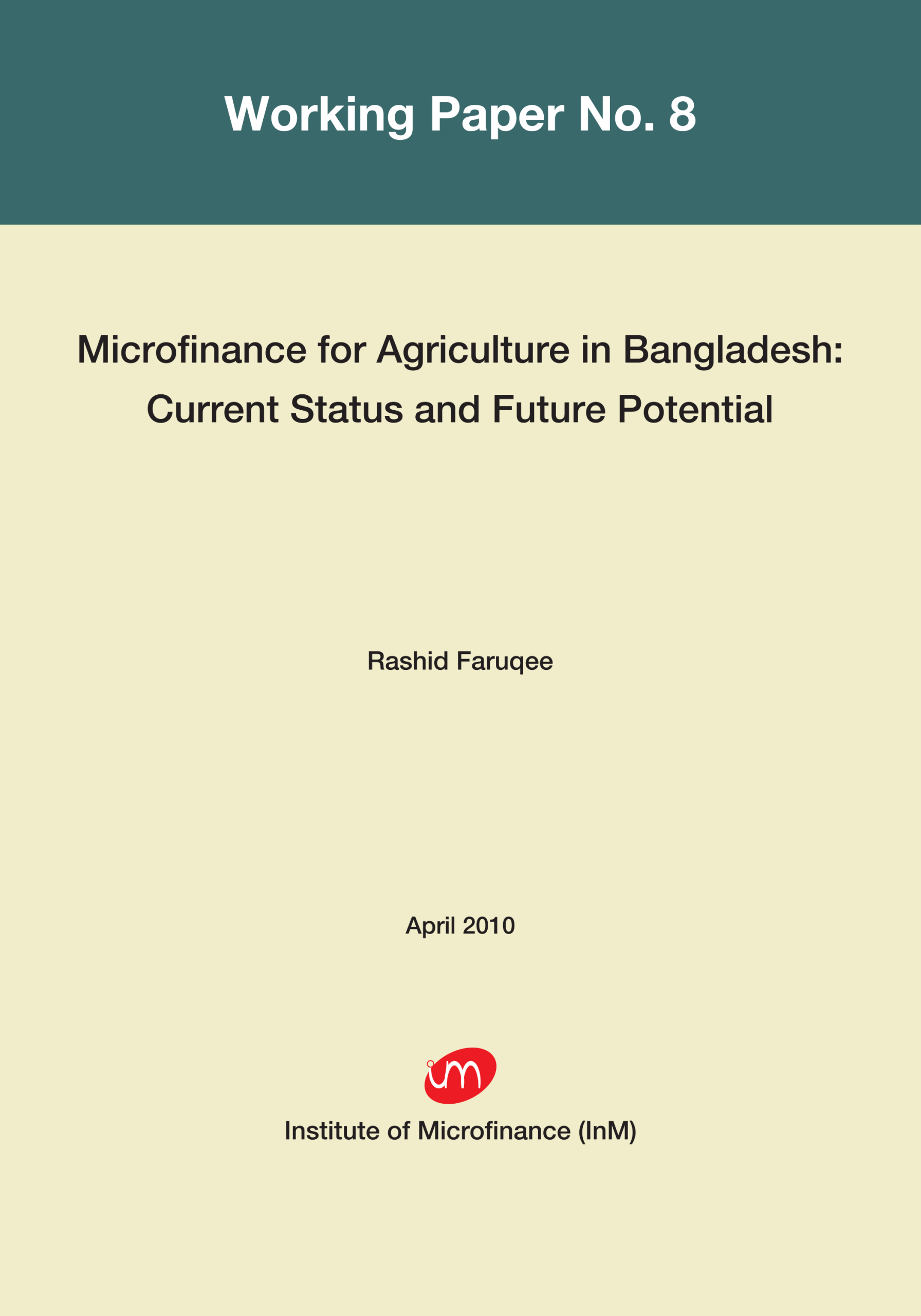 Working Paper No. 8

Microfinance for Agriculture in Bangladesh: Current Status and Future Potential

Rashid Faruqee

April 2010

im

Institute of Microfinance (InM)